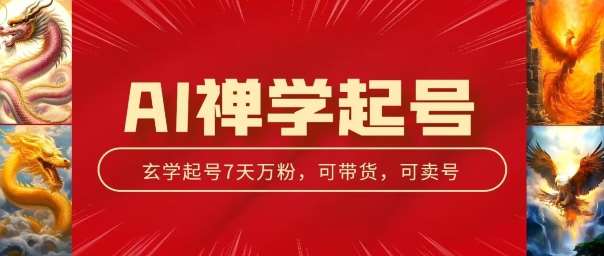 AI禅学起号

玄学起号7天万粉，可带货，可卖号